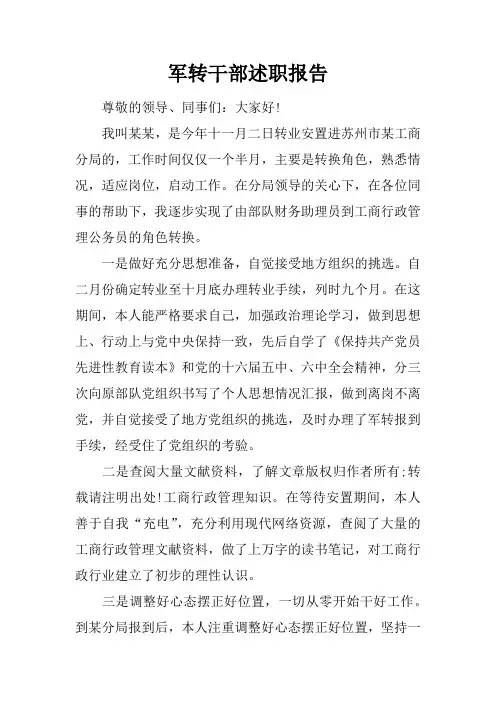 军转干部述职报告

尊敬的领导、同事们：大家好!

我叫某某，是今年十一月二日转业安置进苏州市某工商分局的，工作时间仅仅一个半月，主要是转换角色，熟悉情况，适应岗位，启动工作。在分局领导的关心下，在各位同事的帮助下，我逐步实现了由部队财务助理员到工商行政管理公务员的角色转换。

一是做好充分思想准备，自觉接受地方组织的挑选。自二月份确定转业至十月底办理转业手续，列时九个月。在这期间，本人能严格要求自己，加强政治理论学习，做到思想上、行动上与党中央保持一致，先后自学了《保持共产党员先进性教育读本》和党的十六届五中、六中全会精神，分三次向原部队党组织书写了个人思想情况汇报，做到离岗不离党，并自觉接受了地方党组织的挑选，及时办理了军转报到手续，经受住了党组织的考验。

二是查阅大量文献资料，了解文章版权归作者所有;转载请注明出处!工商行政管理知识。在等待安置期间，本人善于自我“充电”，充分利用现代网络资源，查阅了大量的工商行政管理文献资料，做了上万字的读书笔记，对工商行政行业建立了初步的理性认识。

三是调整好心态摆正好位置，一切从零开始干好工作。到某分局报到后，本人注重调整好心态摆正好位置，坚持一